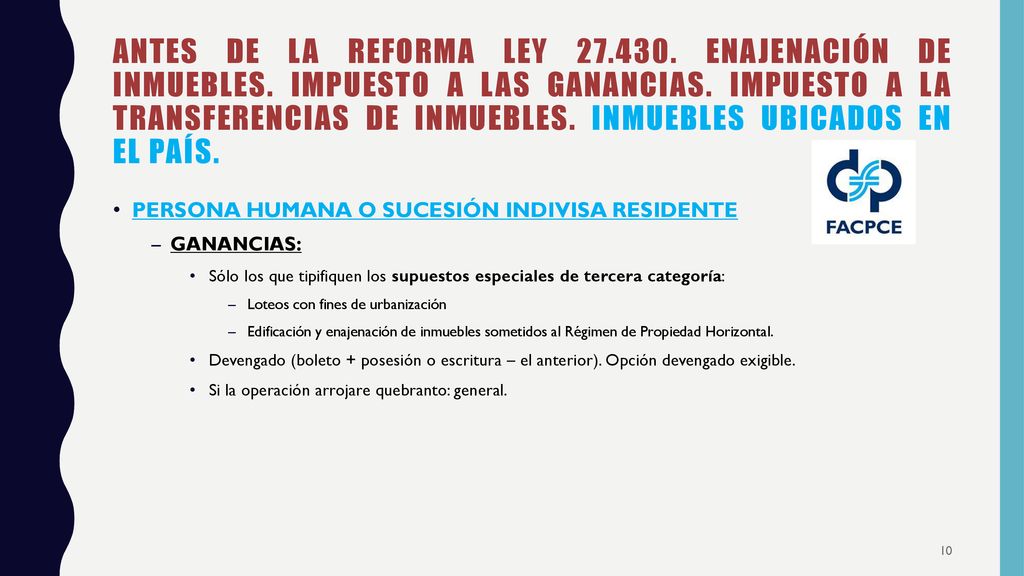 ANTES DE LA REFORMA LEY 27.430. ENAJENACIÓN DE INMUEBLES. IMPUESTO A LAS GANANCIAS. IMPUESTO A LA TRANSFERENCIAS DE INMUEBLES. INMUEBLES UBICADOS EN EL PAÍS.

FACPCE

• PERSONA HUMANA O SUCESIÓN INDIVISA RESIDENTE
– GANANCIAS:
• Sólo los que tipifiquen los supuestos especiales de tercera categoría:
– Loteos con fines de urbanización
– Edificación y enajenación de inmuebles sometidos al Régimen de Propiedad Horizontal.
• Devengado (boleto + posesión o escritura – el anterior). Opción devengado exigible.
• Si la operación arrojare quebranto: general.

10